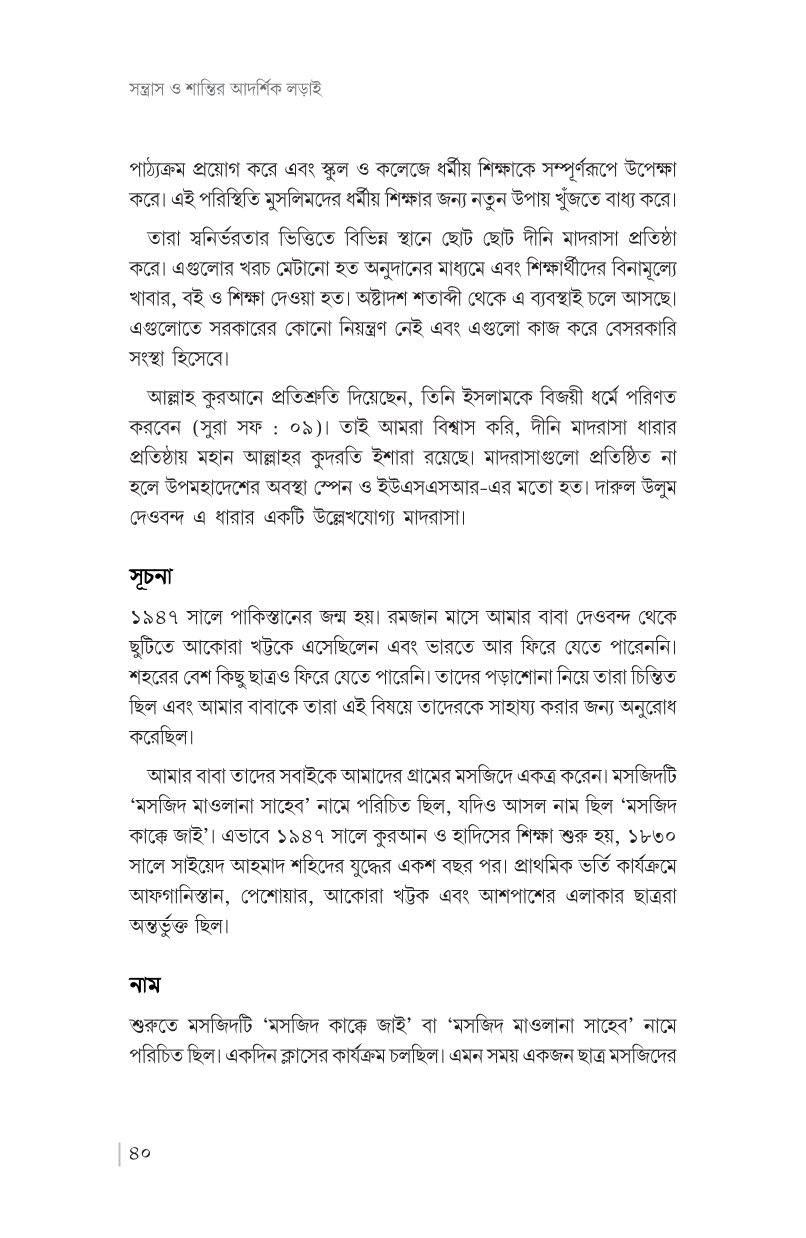 সন্ত্রাস ও শান্তির আদর্শিক লড়াই

পাঠ্যক্রম প্রয়োগ করে এবং স্কুল ও কলেজে ধর্মীয় শিক্ষাকে সম্পূর্ণরূপে উপেক্ষা করে। এই পরিস্থিতি মুসলিমদের ধর্মীয় শিক্ষার জন্য নতুন উপায় খুঁজতে বাধ্য করে।

তারা স্বনির্ভরতার ভিত্তিতে বিভিন্ন স্থানে ছোট ছোট দীনি মাদরাসা প্রতিষ্ঠা করে। এগুলোর খরচ মেটানো হত অনুদানের মাধ্যমে এবং শিক্ষার্থীদের বিনামূল্যে খাবার, বই ও শিক্ষা দেওয়া হত। অষ্টাদশ শতাব্দী থেকে এ ব্যবস্থাই চলে আসছে। এগুলোতে সরকারের কোনো নিয়ন্ত্রণ নেই এবং এগুলো কাজ করে বেসরকারি সংস্থা হিসেবে।

আল্লাহ কুরআনে প্রতিশ্রুতি দিয়েছেন, তিনি ইসলামকে বিজয়ী ধর্মে পরিণত করবেন (সুরা সফ : ০৯)। তাই আমরা বিশ্বাস করি, দীনি মাদরাসা ধারার প্রতিষ্ঠায় মহান আল্লাহর কুদরতি ইশারা রয়েছে। মাদরাসাগুলো প্রতিষ্ঠিত না হলে উপমহাদেশের অবস্থা স্পেন ও ইউএসএসআর-এর মতো হত। দারুল উলুম দেওবন্দ এ ধারার একটি উল্লেখযোগ্য মাদরাসা।

সূচনা

১৯৪৭ সালে পাকিস্তানের জন্ম হয়। রমজান মাসে আমার বাবা দেওবন্দ থেকে ছুটিতে আকোরা খট্টকে এসেছিলেন এবং ভারতে আর ফিরে যেতে পারেননি। শহরের বেশ কিছু ছাত্রও ফিরে যেতে পারেনি। তাদের পড়াশোনা নিয়ে তারা চিন্তিত ছিল এবং আমার বাবাকে তারা এই বিষয়ে তাদেরকে সাহায্য করার জন্য অনুরোধ করেছিল।

আমার বাবা তাদের সবাইকে আমাদের গ্রামের মসজিদে একত্র করেন। মসজিদটি 'মসজিদ মাওলানা সাহেব' নামে পরিচিত ছিল, যদিও আসল নাম ছিল 'মসজিদ কাক্কে জাই'। এভাবে ১৯৪৭ সালে কুরআন ও হাদিসের শিক্ষা শুরু হয়, ১৮৩০ সালে সাইয়েদ আহমাদ শহিদের যুদ্ধের একশ বছর পর। প্রাথমিক ভর্তি কার্যক্রমে আফগানিস্তান, পেশোয়ার, আকোরা খট্টক এবং আশপাশের এলাকার ছাত্ররা অন্তর্ভুক্ত ছিল।

নাম

শুরুতে মসজিদটি 'মসজিদ কাক্কে জাই' বা 'মসজিদ মাওলানা সাহেব' নামে পরিচিত ছিল। একদিন ক্লাসের কার্যক্রম চলছিল। এমন সময় একজন ছাত্র মসজিদের

৪০